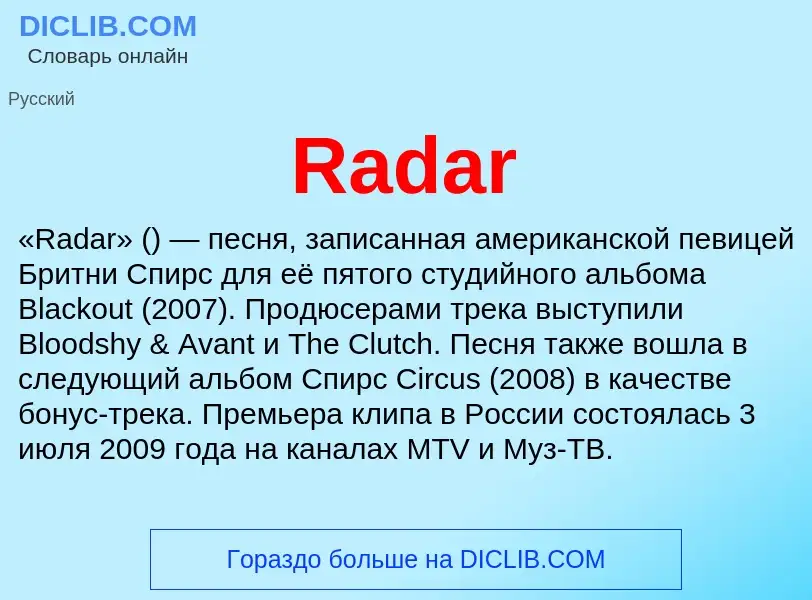 DICLIB.COM
Словарь онлайн

Русский

Radar

«Radar» () — песня, записанная американской певицей Бритни Спирс для её пятого студийного альбома Blackout (2007). Продюсерами трека выступили Bloodshy & Avant и The Clutch. Песня также вошла в следующий альбом Спирс Circus (2008) в качестве бонус-трека. Премьера клипа в России состоялась 3 июля 2009 года на каналах MTV и Муз-ТВ.

Гораздо больше на DICLIB.COM